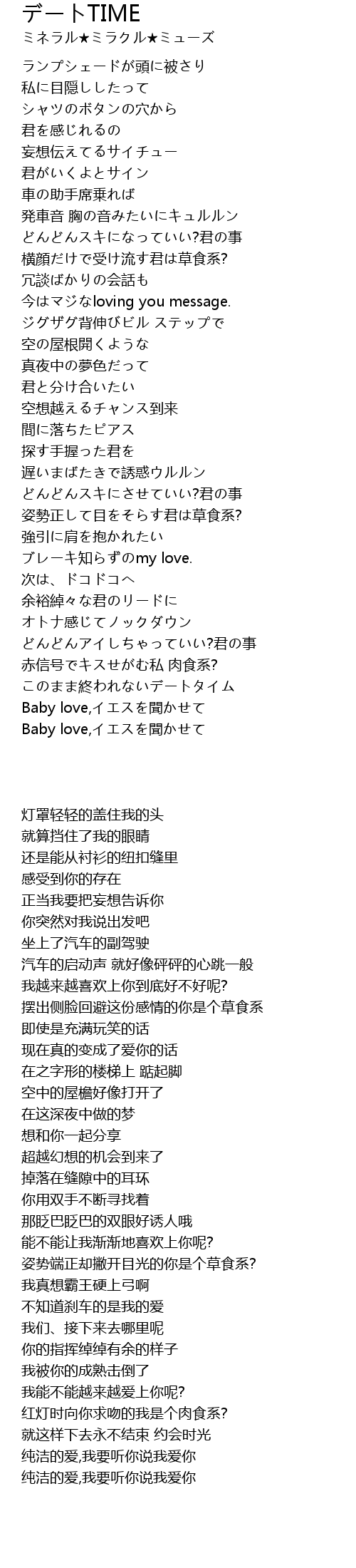 デートTIME
ミネラル★ミラクル★ミューズ

ランプシェードが頭に被さり
私に目隠ししたって
シャツのボタンの穴から
君を感じれるの
妄想伝えてるサイチュー
君がいくよとサイン
車の助手席乗れば
発車音 胸の音みたいにキュルルン
どんどんスキになっていい?君の事
横顔だけで受け流す君は草食系?
冗談ばかりの会話も
今はマジなloving you message.
ジグザグ背伸びビル ステップで
空の屋根開くような
真夜中の夢色だって
君と分け合いたい
空想越えるチャンス到来
間に落ちたピアス
探す手握った君を
遅いまばたきで誘惑ウルルン
どんどんスキにさせていい?君の事
姿勢正して目をそらす君は草食系?
強引に肩を抱かれたい
ブレーキ知らずのmy love.
次は、ドコドコへ
余裕綽々な君のリードに
オトナ感じてノックダウン
どんどんアイしちゃっていい?君の事
赤信号でキスせがむ私 肉食系?
このまま終われないデートタイム
Baby love,イエスを聞かせて
Baby love,イエスを聞かせて

灯罩轻轻的盖住我的头
就算挡住了我的眼睛
还是能从衬衫的纽扣缝里
感受到你的存在
正当我要把妄想告诉你
你突然对我说出发吧
坐上了汽车的副驾驶
汽车的启动声 就好像砰砰的心跳一般
我越来越喜欢上你到底好不好呢?
摆出侧脸回避这份感情的你是个草食系
即使是充满玩笑的话
现在真的变成了爱你的话
在之字形的楼梯上 踮起脚
空中的屋檐好像打开了
在这深夜中做的梦
想和你一起分享
超越幻想的机会到来了
掉落在缝隙中的耳环
你用双手不断寻找着
那眨巴眨巴的双眼好诱人哦
能不能让我渐渐地喜欢上你呢?
姿势端正却撇开目光的你是个草食系?
我真想霸王硬上弓啊
不知道刹车的是我的爱
我们、接下来去哪里呢
你的指挥绰绰有余的样子
我被你的成熟击倒了
我能不能越来越爱上你呢?
红灯时向你求吻的我是个肉食系?
就这样下去永不结束 约会时光
纯洁的爱,我要听你说我爱你
纯洁的爱,我要听你说我爱你